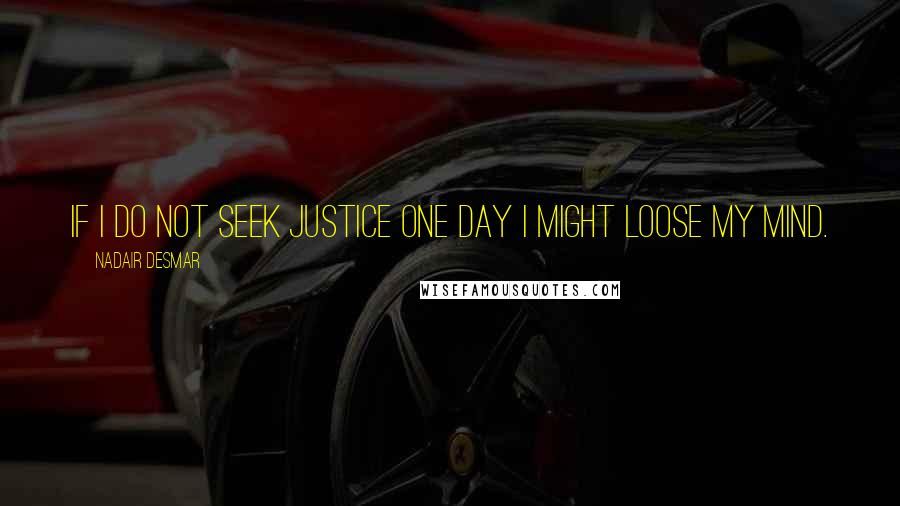 IF I DO NOT SEEK JUSTICE ONE DAY I MIGHT LOOSE MY MIND.

NADAIR DESMAR

WISEFAMOUSQUOTES.COM